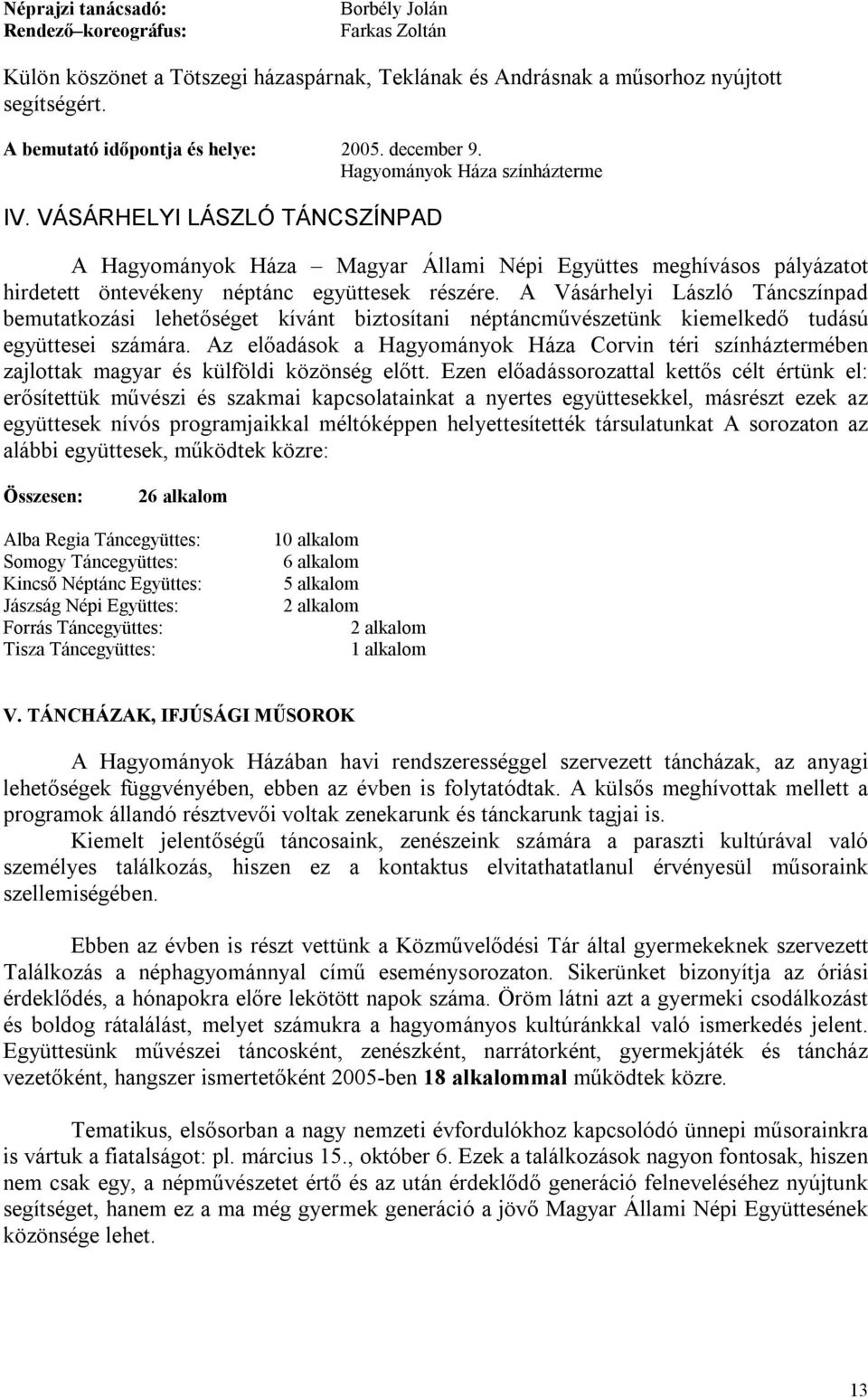 Néprajzi tanácsadó: Borbély Jolán
Rendező–koreográfus: Farkas Zoltán

Külön köszönet a Tötszegi házaspárnak, Teklának és Andrásnak a műsorhoz nyújtott segítségért.

A bemutató időpontja és helye: 2005. december 9.
Hagyományok Háza színházterme

IV. VÁSÁRHELYI LÁSZLÓ TÁNCSZÍNPAD

A Hagyományok Háza – Magyar Állami Népi Együttes meghívásos pályázatot hirdetett öntevékeny néptánc együttesek részére. A Vásárhelyi László Táncszínpad bemutatkozási lehetőséget kívánt biztosítani néptáncművészetünk kiemelkedő tudású együttesei számára. Az előadások a Hagyományok Háza Corvin téri színháztermében zajlottak magyar és külföldi közönség előtt. Ezen előadássorozattal kettős célt értünk el: erősítettük művészi és szakmai kapcsolatainkat a nyertes együttesekkel, másrészt ezek az együttesek nívós programjaikkal méltóképpen helyettesítették társulatunkat A sorozaton az alábbi együttesek, működtek közre:

Összesen: 26 alkalom

Alba Regia Táncegyüttes: 10 alkalom
Somogy Táncegyüttes: 6 alkalom
Kincső Néptánc Együttes: 5 alkalom
Jászság Népi Együttes: 2 alkalom
Forrás Táncegyüttes: 2 alkalom
Tisza Táncegyüttes: 1 alkalom

V. TÁNCHÁZAK, IFJÚSÁGI MŰSOROK

A Hagyományok Házában havi rendszerességgel szervezett táncházak, az anyagi lehetőségek függvényében, ebben az évben is folytatódtak. A külsős meghívottak mellett a programok állandó résztvevői voltak zenekarunk és tánckarunk tagjai is.
Kiemelt jelentőségű táncosaink, zenészeink számára a paraszti kultúrával való személyes találkozás, hiszen ez a kontaktus elvitathatatlanul érvényesül műsoraink szellemiségében.

Ebben az évben is részt vettünk a Közművelődési Tár által gyermekeknek szervezett Találkozás a néphagyománnyal című eseménysorozaton. Sikerünket bizonyítja az óriási érdeklődés, a hónapokra előre lekötött napok száma. Öröm látni azt a gyermeki csodálkozást és boldog rátalálást, melyet számukra a hagyományos kultúránkkal való ismerkedés jelent. Együttesünk művészei táncosként, zenészként, narrátorként, gyermekjáték és táncház vezetőként, hangszer ismertetőként 2005-ben 18 alkalommal működtek közre.

Tematikus, elsősorban a nagy nemzeti évfordulókhoz kapcsolódó ünnepi műsorainkra is vártuk a fiatalságot: pl. március 15., október 6. Ezek a találkozások nagyon fontosak, hiszen nem csak egy, a népművészetet értő és az után érdeklődő generáció felneveléséhez nyújtunk segítséget, hanem ez a ma még gyermek generáció a jövő Magyar Állami Népi Együttesének közönsége lehet.

13